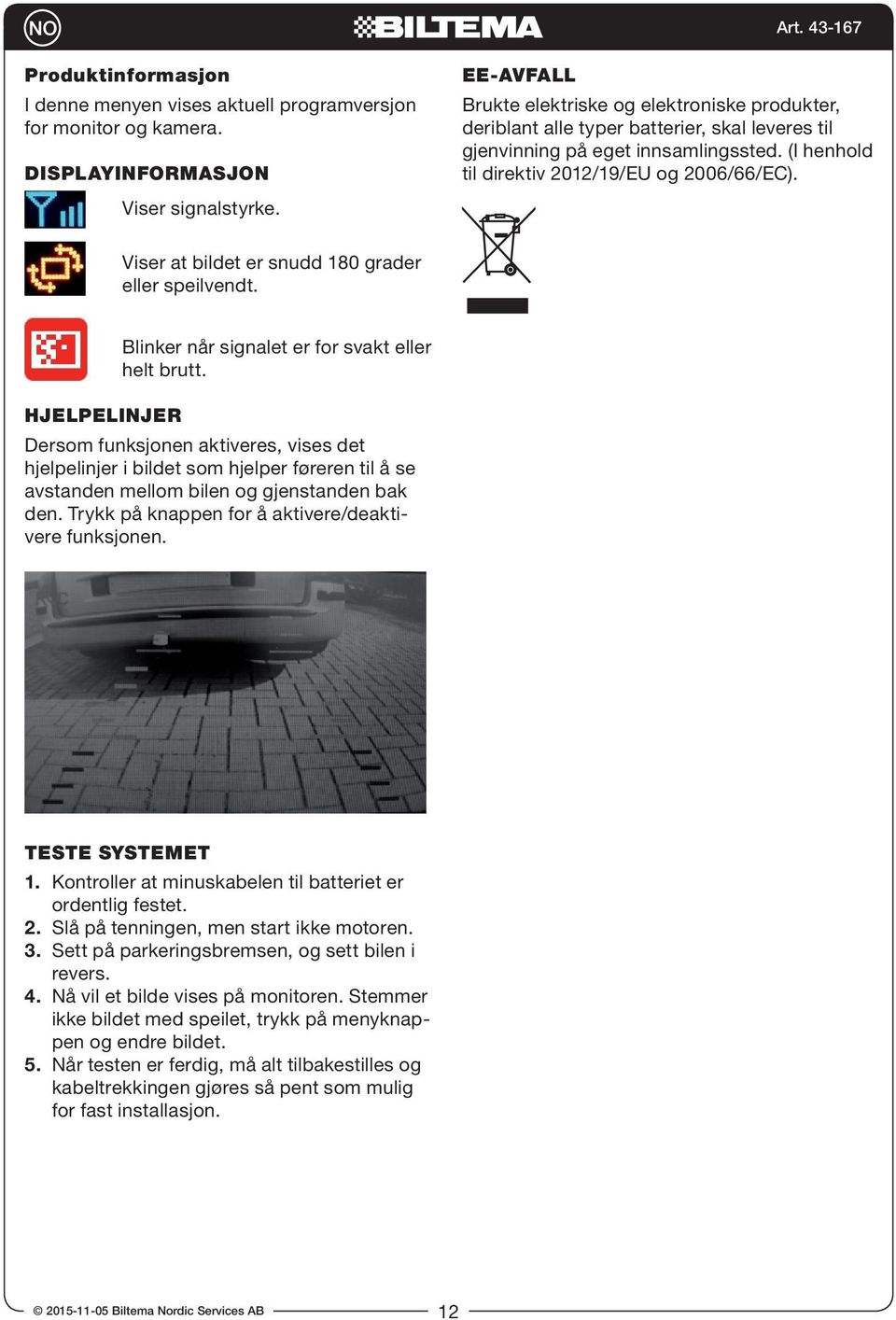 NO BILTEMA Art. 43-167

Produktinformasjon

I denne menyen vises aktuell programversjon for monitor og kamera.

DISPLAYINFORMASJON

Viser signalstyrke.

Viser at bildet er snudd 180 grader eller speilvendt.

Blinker når signalet er for svakt eller helt brutt.

HJELPELINJER

Dersom funksjonen aktiveres, vises det hjelpelinjer i bildet som hjelper føreren til å se avstanden mellom bilen og gjenstanden bak den. Trykk på knappen for å aktivere/deaktivere funksjonen.

TESTE SYSTEMET

1. Kontroller at minuskabelen til batteriet er ordentlig festet.
2. Slå på tenningen, men start ikke motoren.
3. Sett på parkeringsbremsen, og sett bilen i revers.
4. Nå vil et bilde vises på monitoren. Stemmer ikke bildet med speilet, trykk på menyknappen og endre bildet.
5. Når testen er ferdig, må alt tilbakestilles og kabeltrekkingen gjøres så pent som mulig for fast installasjon.

EE-AVFALL

Brukte elektriske og elektroniske produkter, deriblant alle typer batterier, skal leveres til gjenvinning på eget innsamlingssted. (I henhold til direktiv 2012/19/EU og 2006/66/EC).

© 2015-11-05 Biltema Nordic Services AB 12